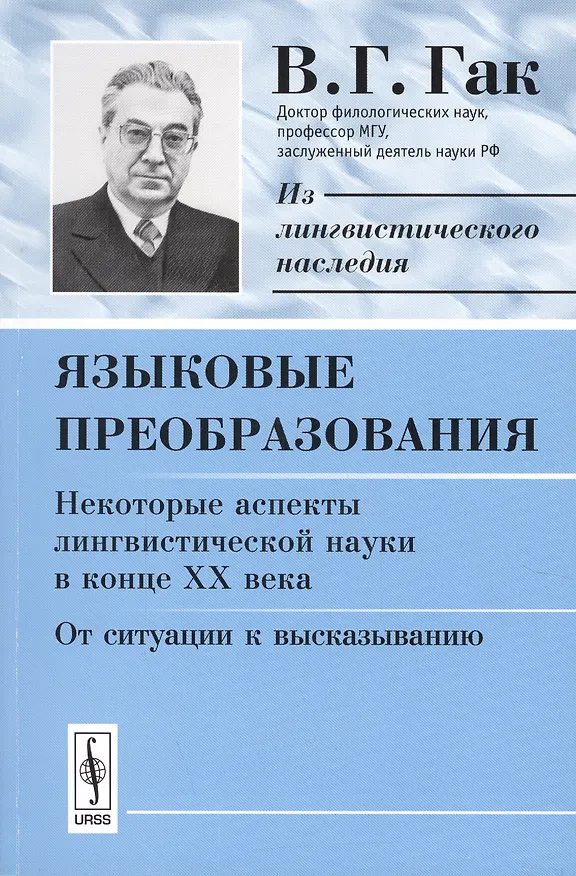 В. Г. Гак

Доктор филологических наук, профессор МГУ, заслуженный деятель науки РФ

Из лингвистического наследия

ЯЗЫКОВЫЕ ПРЕОБРАЗОВАНИЯ

Некоторые аспекты лингвистической науки в конце XX века

От ситуации к высказыванию

URSS